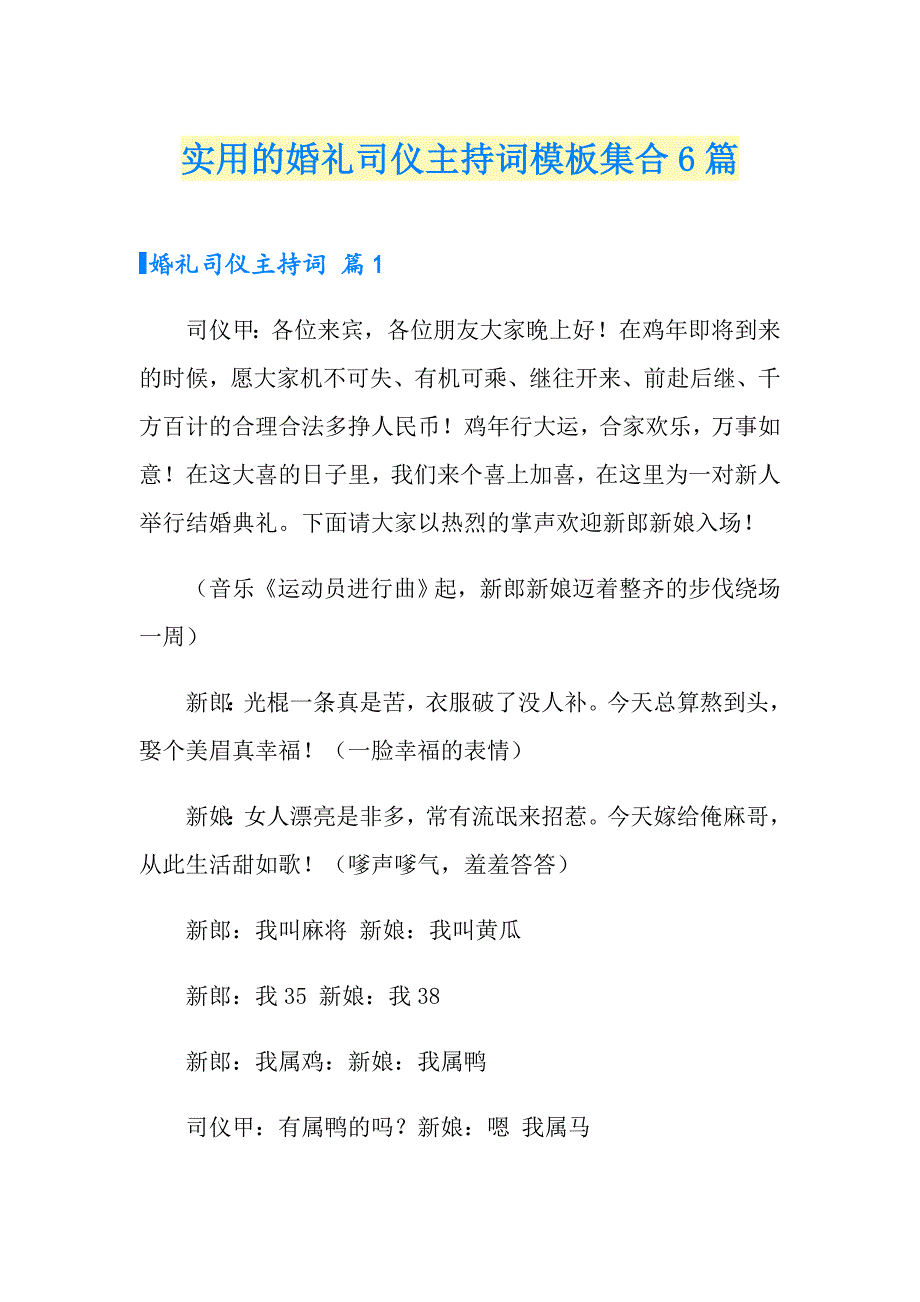 实用的婚礼司仪主持词模板集合6篇

婚礼司仪主持词 篇1

司仪甲：各位来宾，各位朋友大家晚上好！在鸡年即将到来的时候，愿大家机不可失、有机可乘、继往开来、前赴后继、千方百计的合理合法多挣人民币！鸡年行大运，合家欢乐，万事如意！在这大喜的日子里，我们来个喜上加喜，在这里为一对新人举行结婚典礼。下面请大家以热烈的掌声欢迎新郎新娘入场！

（音乐《运动员进行曲》起，新郎新娘迈着整齐的步伐绕场一周）

新郎：光棍一条真是苦，衣服破了没人补。今天总算熬到头，娶个美眉真幸福！（一脸幸福的表情）

新娘：女人漂亮是非多，常有流氓来招惹。今天嫁给俺麻哥，从此生活甜如歌！（嗲声嗲气，羞羞答答）

新郎：我叫麻将 新娘：我叫黄瓜

新郎：我35 新娘：我38

新郎：我属鸡：新娘：我属鸭

司仪甲：有属鸭的吗？新娘：嗯 我属马